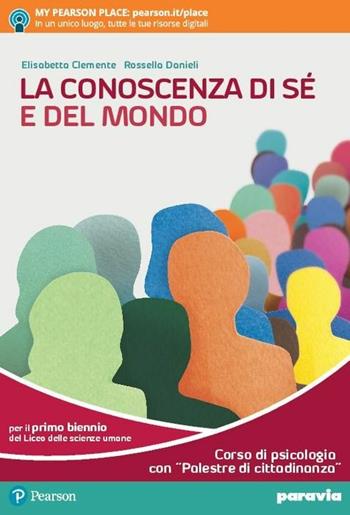 MY PEARSON PLACE: pearson.it/place
In un unico luogo, tutte le tue risorse digitali

Elisabetta Clemente Rossella Danieli

LA CONOSCENZA DI SÉ E DEL MONDO

per il primo biennio
del Liceo delle scienze umane

Corso di psicologia
con "Palestre di cittadinanza"

Pearson

paravia